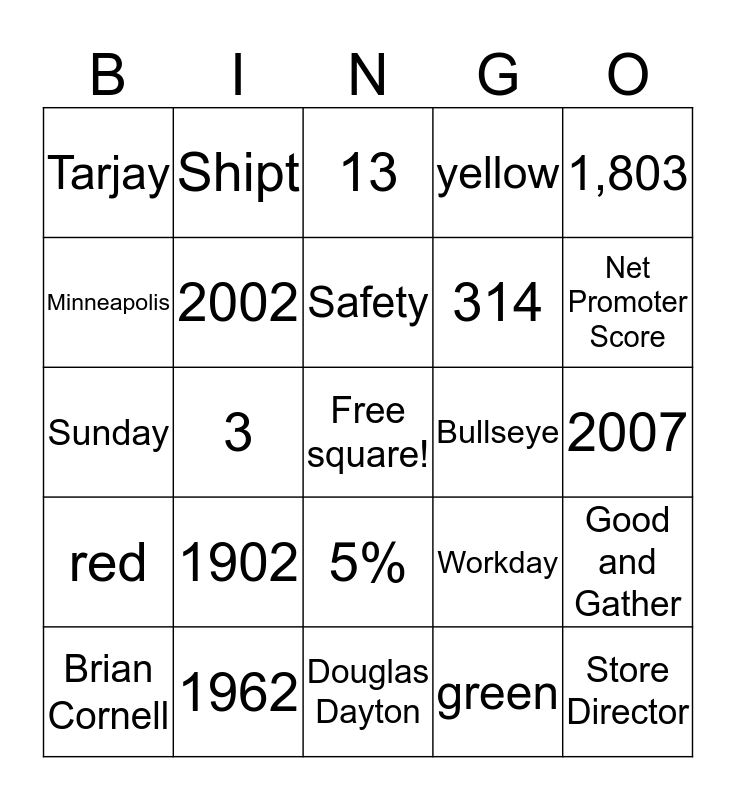 | B | I | N | G | O |
|---|---|---|---|---|
| Tarjay | Shipt | 13 | yellow | 1,803 |
| Minneapolis | 2002 | Safety | 314 | Net Promoter Score |
| Sunday | 3 | Free square! | Bullseye | 2007 |
| red | 1902 | 5% | Workday | Good and Gather |
| Brian Cornell | 1962 | Douglas Dayton | green | Store Director |